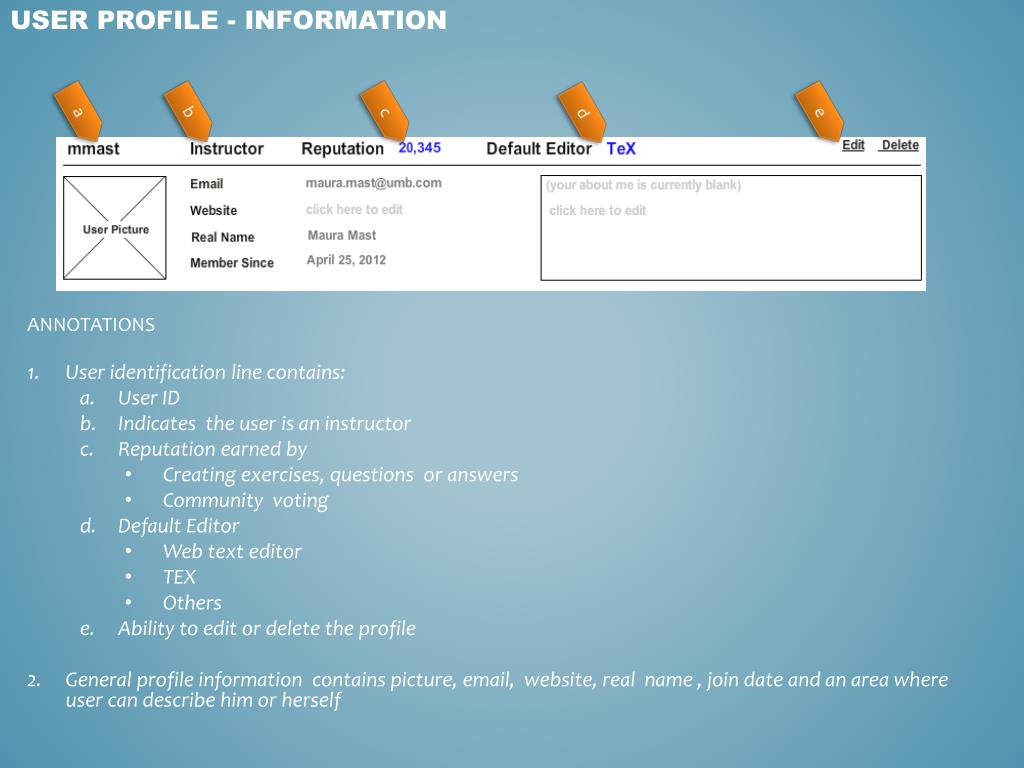 USER PROFILE - INFORMATION

a

b

c

d

e

mmast Instructor Reputation 20,345 Default Editor TeX Edit Delete

User Picture

Email maura.mast@umb.com

Website click here to edit

Real Name Maura Mast

Member Since April 25, 2012

(your about me is currently blank)

click here to edit

ANNOTATIONS

1. User identification line contains:
a. User ID
b. Indicates the user is an instructor
c. Reputation earned by
• Creating exercises, questions or answers
• Community voting
d. Default Editor
• Web text editor
• TEX
• Others
e. Ability to edit or delete the profile

2. General profile information contains picture, email, website, real name , join date and an area where user can describe him or herself